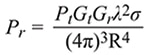 $P_r = \frac{P_t G_t G_r \lambda^2 \sigma}{(4\pi)^3 R^4}$